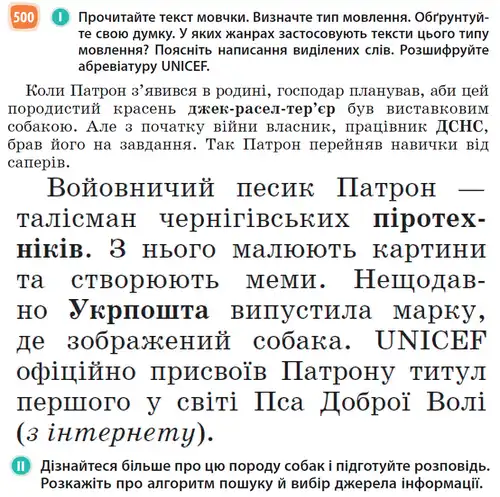 500 I Прочитайте текст мовчки. Визначте тип мовлення. Обґрунтуйте свою думку. У яких жанрах застосовують тексти цього типу мовлення? Поясніть написання виділених слів. Розшифруйте абревіатуру UNICEF.

Коли Патрон з'явився в родині, господар планував, аби цей породистий красень джек-расел-тер'єр був виставковим собакою. Але з початку війни власник, працівник ДСНС, брав його на завдання. Так Патрон перейняв навички від саперів.

Войовничий песик Патрон — талісман чернігівських піротехніків. З нього малюють картини та створюють меми. Нещодавно Укрпошта випустила марку, де зображений собака. UNICEF офіційно присвоїв Патрону титул першого у світі Пса Доброї Волі (з інтернету).

II Дізнайтеся більше про цю породу собак і підготуйте розповідь. Розкажіть про алгоритм пошуку й вибір джерела інформації.